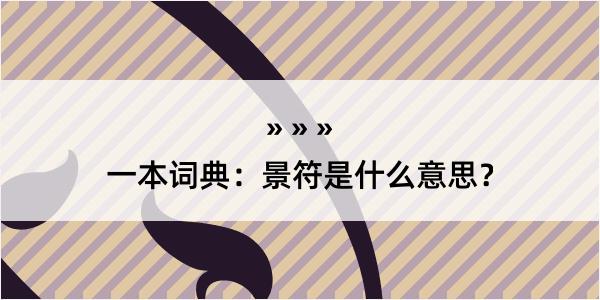 » » »

一本词典：景符是什么意思？